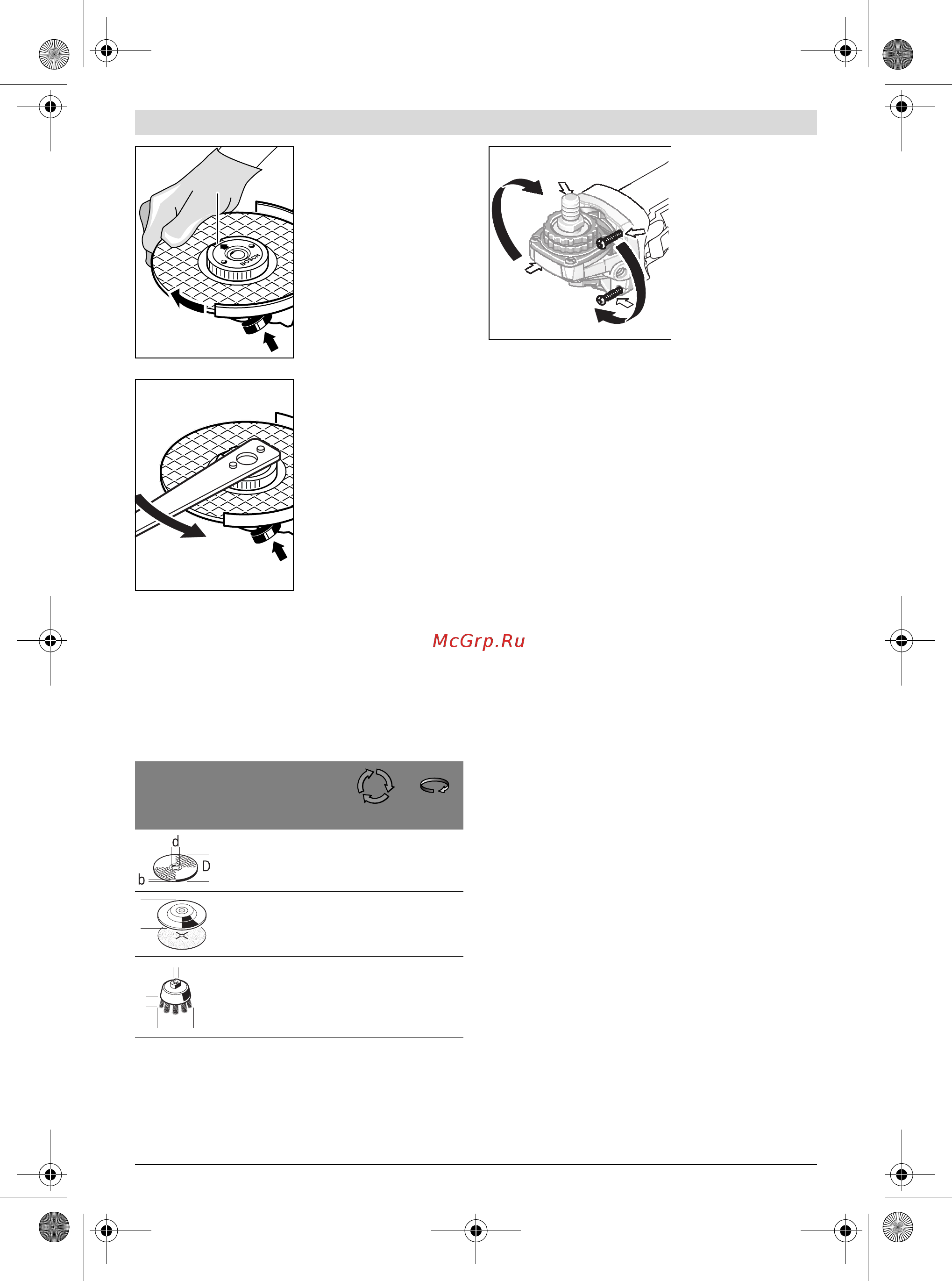 BOSCH

McGrp.Ru

d
D
b